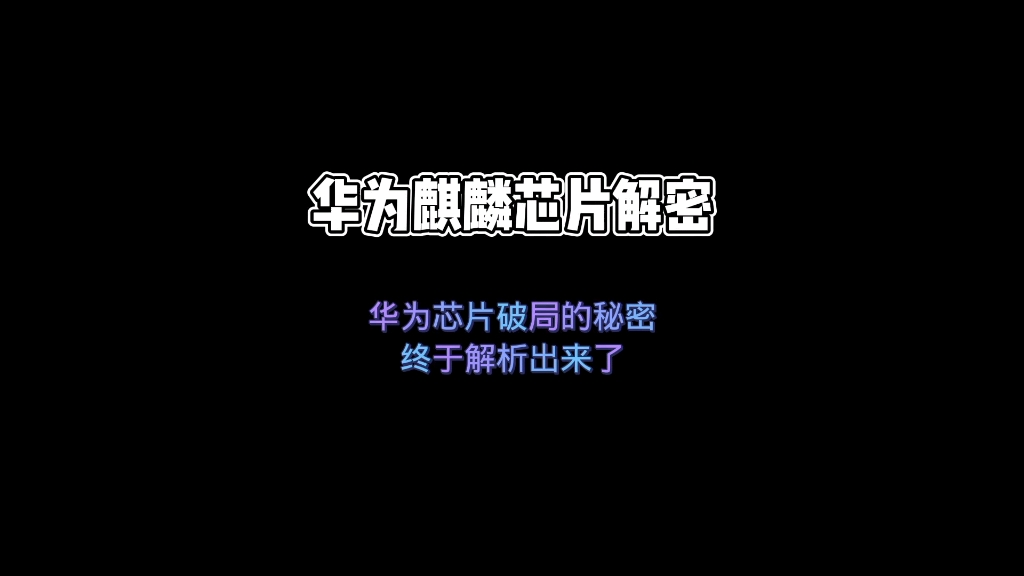 华为麒麟芯片解密

华为芯片破局的秘密
终于解析出来了